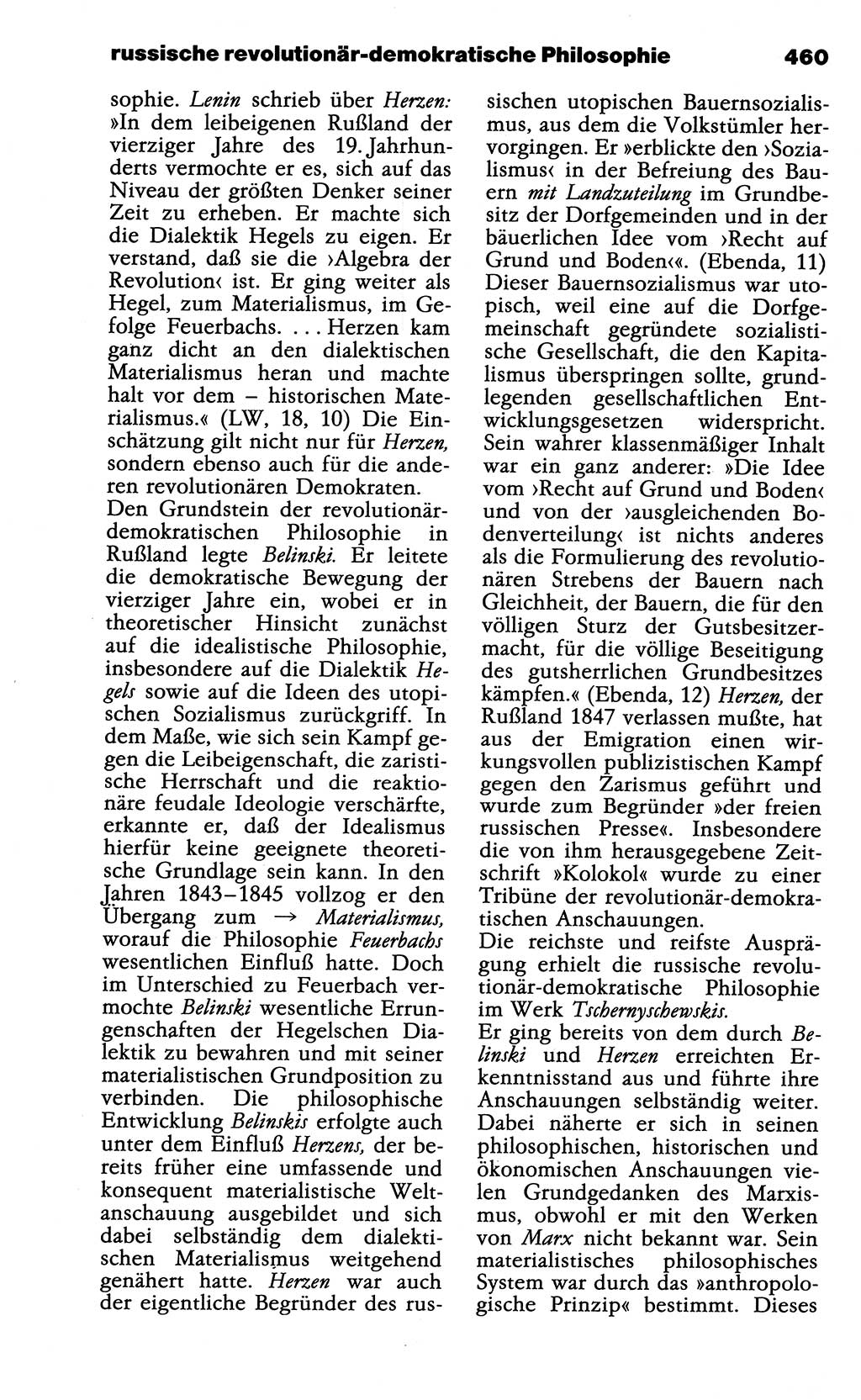 russische revolutionär-demokratische Philosophie 460

sophie. Lenin schrieb über Herzen: »In dem leibeigenen Rußland der vierziger Jahre des 19. Jahrhunderts vermochte er es, sich auf das Niveau der größten Denker seiner Zeit zu erheben. Er machte sich die Dialektik Hegels zu eigen. Er verstand, daß sie die ›Algebra der Revolution‹ ist. Er ging weiter als Hegel, zum Materialismus, im Gefolge Feuerbachs. ... Herzen kam ganz dicht an den dialektischen Materialismus heran und machte halt vor dem – historischen Materialismus.« (LW, 18, 10) Die Einschätzung gilt nicht nur für Herzen, sondern ebenso auch für die anderen revolutionären Demokraten.
Den Grundstein der revolutionär-demokratischen Philosophie in Rußland legte Belinski. Er leitete die demokratische Bewegung der vierziger Jahre ein, wobei er in theoretischer Hinsicht zunächst auf die idealistische Philosophie, insbesondere auf die Dialektik Hegels sowie auf die Ideen des utopischen Sozialismus zurückgriff. In dem Maße, wie sich sein Kampf gegen die Leibeigenschaft, die zaristische Herrschaft und die reaktionäre feudale Ideologie verschärfte, erkannte er, daß der Idealismus hierfür keine geeignete theoretische Grundlage sein kann. In den Jahren 1843–1845 vollzog er den Übergang zum → Materialismus, worauf die Philosophie Feuerbachs wesentlichen Einfluß hatte. Doch im Unterschied zu Feuerbach vermochte Belinski wesentliche Errungenschaften der Hegelschen Dialektik zu bewahren und mit seiner materialistischen Grundposition zu verbinden. Die philosophische Entwicklung Belinskis erfolgte auch unter dem Einfluß Herzens, der bereits früher eine umfassende und konsequent materialistische Weltanschauung ausgebildet und sich dabei selbständig dem dialektischen Materialismus weitgehend genähert hatte. Herzen war auch der eigentliche Begründer des russischen utopischen Bauernsozialismus, aus dem die Volkstümler hervorgingen. Er »erblickte den ›Sozialismus‹ in der Befreiung des Bauern mit Landzuteilung im Grundbesitz der Dorfgemeinden und in der bäuerlichen Idee vom ›Recht auf Grund und Boden‹«. (Ebenda, 11) Dieser Bauernsozialismus war utopisch, weil eine auf die Dorfgemeinschaft gegründete sozialistische Gesellschaft, die den Kapitalismus überspringen sollte, grundlegenden gesellschaftlichen Entwicklungsgesetzen widerspricht. Sein wahrer klassenmäßiger Inhalt war ein ganz anderer: »Die Idee vom ›Recht auf Grund und Boden‹ und von der ›ausgleichenden Bodenverteilung‹ ist nichts anderes als die Formulierung des revolutionären Strebens der Bauern nach Gleichheit, der Bauern, die für den völligen Sturz der Gutsbesitzermacht, für die völlige Beseitigung des gutsherrlichen Grundbesitzes kämpfen.« (Ebenda, 12) Herzen, der Rußland 1847 verlassen mußte, hat aus der Emigration einen wirkungsvollen publizistischen Kampf gegen den Zarismus geführt und wurde zum Begründer »der freien russischen Presse«. Insbesondere die von ihm herausgegebene Zeitschrift »Kolokol« wurde zu einer Tribüne der revolutionär-demokratischen Anschauungen.
Die reichste und reifste Ausprägung erhielt die russische revolutionär-demokratische Philosophie im Werk Tschernyschewskis.
Er ging bereits von dem durch Belinski und Herzen erreichten Erkenntnisstand aus und führte ihre Anschauungen selbständig weiter. Dabei näherte er sich in seinen philosophischen, historischen und ökonomischen Anschauungen vielen Grundgedanken des Marxismus, obwohl er mit den Werken von Marx nicht bekannt war. Sein materialistisches philosophisches System war durch das »anthropologische Prinzip« bestimmt. Dieses